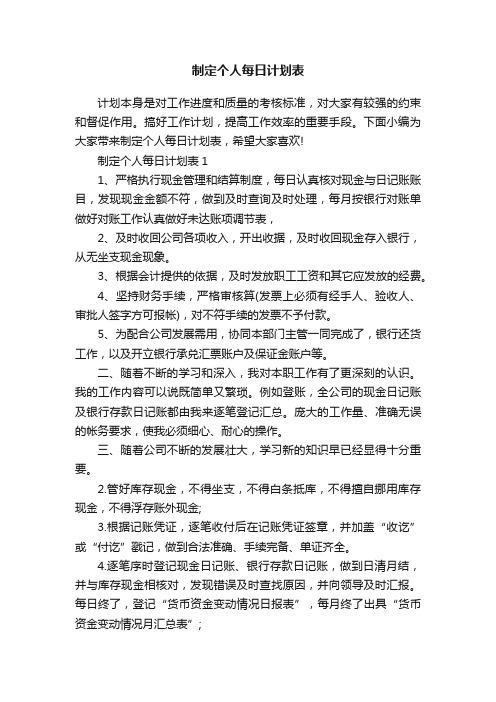 制定个人每日计划表

计划本身是对工作进度和质量的考核标准，对大家有较强的约束和督促作用。搞好工作计划，提高工作效率的重要手段。下面小编为大家带来制定个人每日计划表，希望大家喜欢!

制定个人每日计划表 1

1、严格执行现金管理和结算制度，每日认真核对现金与日记账账目，发现现金金额不符，做到及时查询及时处理，每月按银行对账单做好对账工作认真做好未达账项调节表，

2、及时收回公司各项收入，开出收据，及时收回现金存入银行，从无坐支现金现象。

3、根据会计提供的依据，及时发放职工工资和其它应发放的经费。

4、坚持财务手续，严格审核算(发票上必须有经手人、验收人、审批人签字方可报帐)，对不符手续的发票不予付款。

5、为配合公司发展需用，协同本部门主管一同完成了，银行还贷工作，以及开立银行承兑汇票账户及保证金账户等。

二、随着不断的学习和深入，我对本职工作有了更深刻的认识。我的工作内容可以说既简单又繁琐。例如登账，全公司的现金日记账及银行存款日记账都由我来逐笔登记汇总。庞大的工作量、准确无误的帐务要求，使我必须细心、耐心的操作。

三、随着公司不断的发展壮大，学习新的知识早已经显得十分重要。

2.管好库存现金，不得坐支，不得白条抵库，不得擅自挪用库存现金，不得浮存账外现金;

3.根据记账凭证，逐笔收付后在记账凭证签章，并加盖“收讫”或“付讫”戳记，做到合法准确、手续完备、单证齐全。

4.逐笔序时登记现金日记账、银行存款日记账，做到日清月结，并与库存现金相核对，发现错误及时查找原因，并向领导及时汇报。每日终了，登记“货币资金变动情况日报表”，每月终了出具“货币资金变动情况月汇总表”;